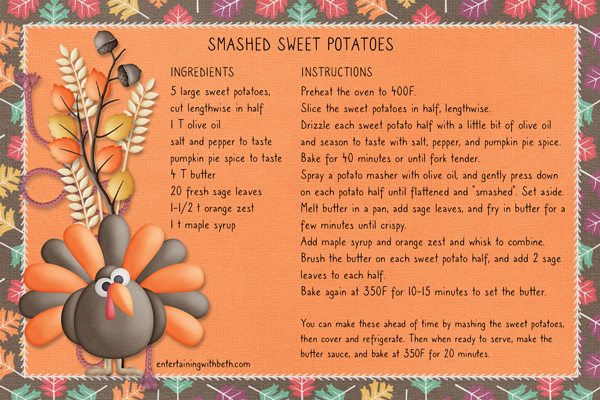 SMASHED SWEET POTATOES

INGREDIENTS

5 large sweet potatoes, cut lengthwise in half
1 T olive oil
salt and pepper to taste
pumpkin pie spice to taste
4 T butter
20 fresh sage leaves
1-1/2 t orange zest
1 t maple syrup

INSTRUCTIONS

Preheat the oven to 400F.
Slice the sweet potatoes in half, lengthwise.
Drizzle each sweet potato half with a little bit of olive oil and season to taste with salt, pepper, and pumpkin pie spice.
Bake for 40 minutes or until fork tender.
Spray a potato masher with olive oil, and gently press down on each potato half until flattened and "smashed". Set aside.
Melt butter in a pan, add sage leaves, and fry in butter for a few minutes until crispy.
Add maple syrup and orange zest and whisk to combine.
Brush the butter on each sweet potato half, and add 2 sage leaves to each half.
Bake again at 350F for 10-15 minutes to set the butter.

You can make these ahead of time by mashing the sweet potatoes, then cover and refrigerate. Then when ready to serve, make the butter sauce, and bake at 350F for 20 minutes.

entertainingwithbeth.com